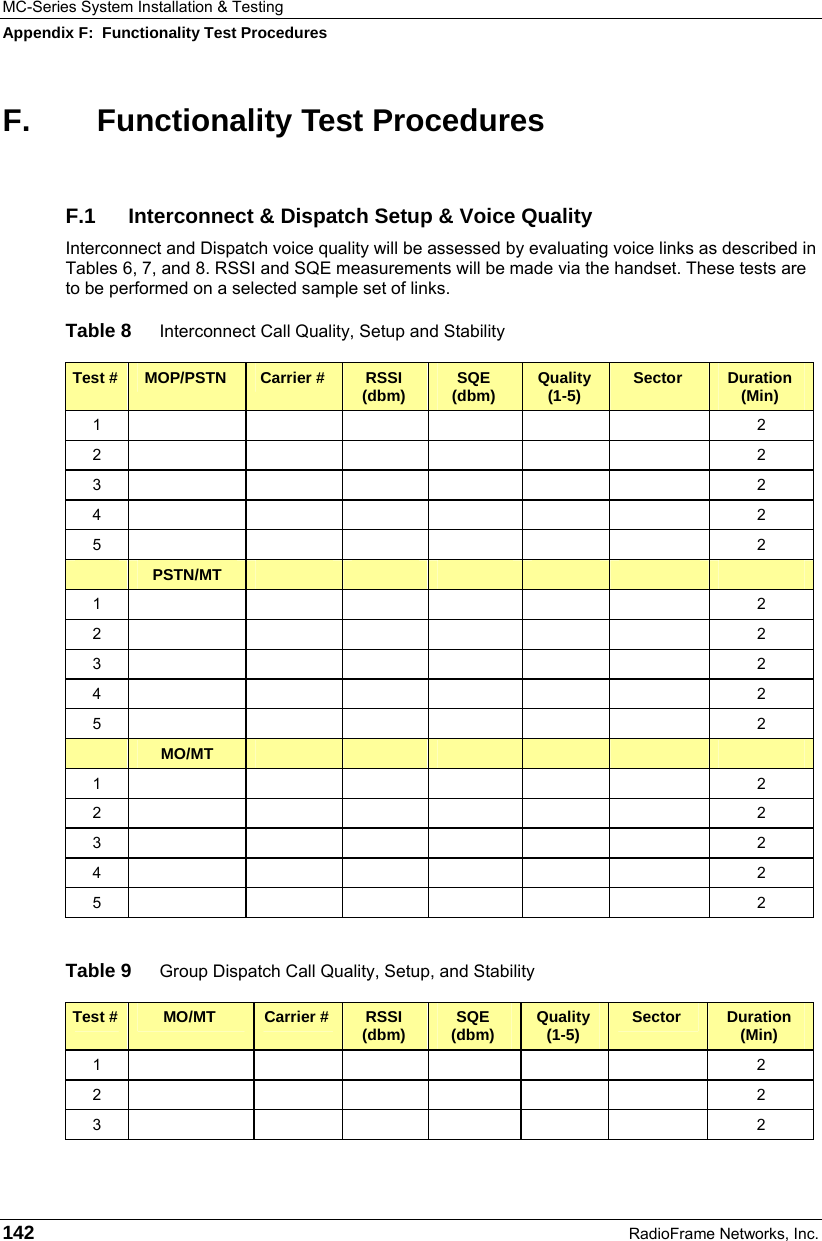 MC-Series System Installation & Testing
Appendix F: Functionality Test Procedures

F. Functionality Test Procedures

F.1 Interconnect & Dispatch Setup & Voice Quality

Interconnect and Dispatch voice quality will be assessed by evaluating voice links as described in Tables 6, 7, and 8. RSSI and SQE measurements will be made via the handset. These tests are to be performed on a selected sample set of links.

Table 8 Interconnect Call Quality, Setup and Stability

| Test # | MOP/PSTN | Carrier # | RSSI (dbm) | SQE (dbm) | Quality (1-5) | Sector | Duration (Min) |
|---|---|---|---|---|---|---|---|
| 1 | | | | | | | 2 |
| 2 | | | | | | | 2 |
| 3 | | | | | | | 2 |
| 4 | | | | | | | 2 |
| 5 | | | | | | | 2 |
| | PSTN/MT | | | | | | |
| 1 | | | | | | | 2 |
| 2 | | | | | | | 2 |
| 3 | | | | | | | 2 |
| 4 | | | | | | | 2 |
| 5 | | | | | | | 2 |
| | MO/MT | | | | | | |
| 1 | | | | | | | 2 |
| 2 | | | | | | | 2 |
| 3 | | | | | | | 2 |
| 4 | | | | | | | 2 |
| 5 | | | | | | | 2 |

Table 9 Group Dispatch Call Quality, Setup, and Stability

| Test # | MO/MT | Carrier # | RSSI (dbm) | SQE (dbm) | Quality (1-5) | Sector | Duration (Min) |
|---|---|---|---|---|---|---|---|
| 1 | | | | | | | 2 |
| 2 | | | | | | | 2 |
| 3 | | | | | | | 2 |

142 RadioFrame Networks, Inc.